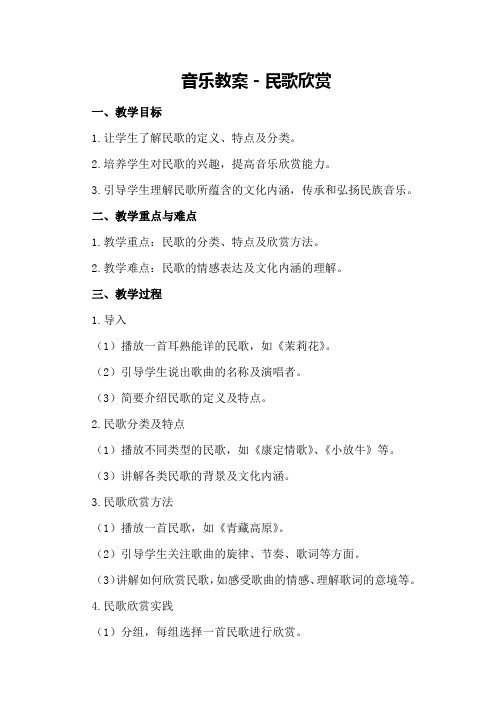 音乐教案 - 民歌欣赏

一、教学目标

1.让学生了解民歌的定义、特点及分类。

2.培养学生对民歌的兴趣，提高音乐欣赏能力。

3.引导学生理解民歌所蕴含的文化内涵，传承和弘扬民族音乐。

二、教学重点与难点

1.教学重点：民歌的分类、特点及欣赏方法。

2.教学难点：民歌的情感表达及文化内涵的理解。

三、教学过程

1.导入

（1）播放一首耳熟能详的民歌，如《茉莉花》。

（2）引导学生说出歌曲的名称及演唱者。

（3）简要介绍民歌的定义及特点。

2.民歌分类及特点

（1）播放不同类型的民歌，如《康定情歌》、《小放牛》等。

（3）讲解各类民歌的背景及文化内涵。

3.民歌欣赏方法

（1）播放一首民歌，如《青藏高原》。

（2）引导学生关注歌曲的旋律、节奏、歌词等方面。

（3）讲解如何欣赏民歌，如感受歌曲的情感、理解歌词的意境等。

4.民歌欣赏实践

（1）分组，每组选择一首民歌进行欣赏。